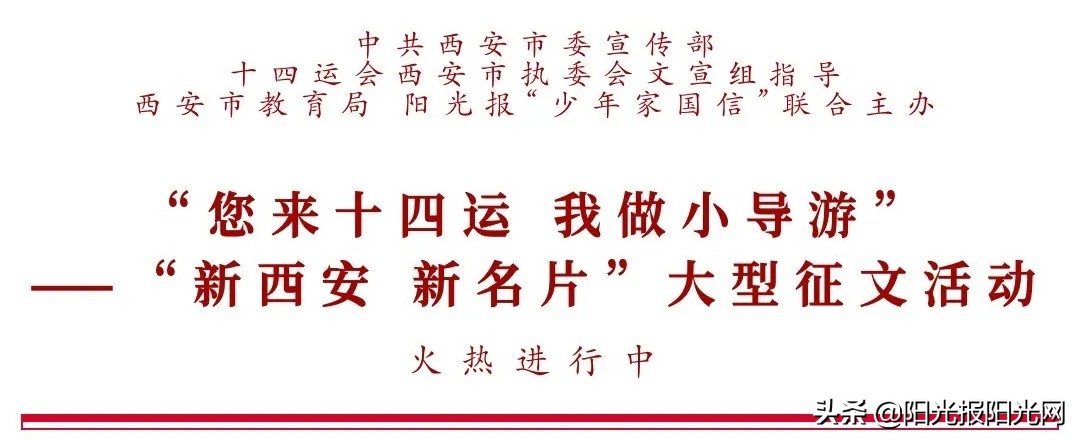 中共西安市委宣传部
十四运会西安市执委会文宣组指导
西安市教育局 阳光报“少年家国信”联合主办

“您来十四运 我做小导游”
——“新西安 新名片”大型征文活动

火热进行中

头条 @阳光报阳光网